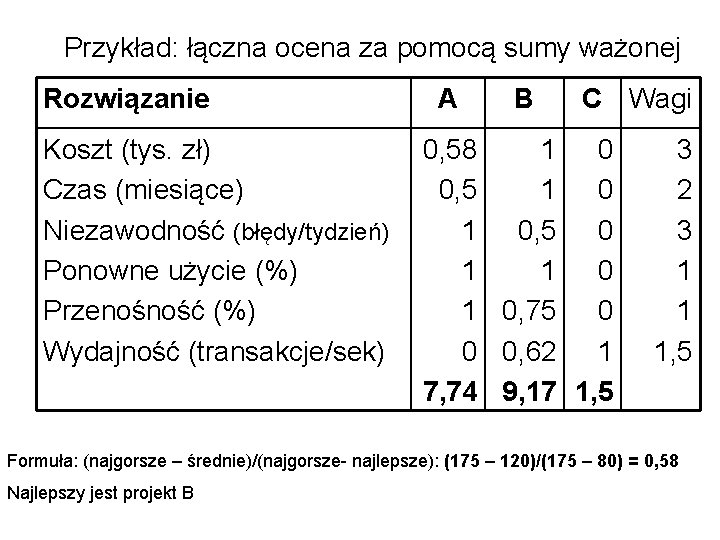 Przykład: łączna ocena za pomocą sumy ważonej

| Rozwiązanie | A | B | C | Wagi |
|---|---|---|---|---|
| Koszt (tys. zł) | 0,58 | 1 | 0 | 3 |
| Czas (miesiące) | 0,5 | 1 | 0 | 2 |
| Niezawodność (błędy/tydzień) | 1 | 0,5 | 0 | 3 |
| Ponowne użycie (%) | 1 | 1 | 0 | 1 |
| Przenośność (%) | 1 | 0,75 | 0 | 1 |
| Wydajność (transakcje/sek) | 0 | 0,62 | 1 | 1,5 |
| | 7,74 | 9,17 | 1,5 | |

Formuła: (najgorsze – średnie)/(najgorsze- najlepsze): (175 – 120)/(175 – 80) = 0,58

Najlepszy jest projekt B